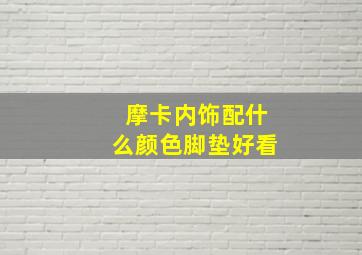 摩卡内饰配什么颜色脚垫好看